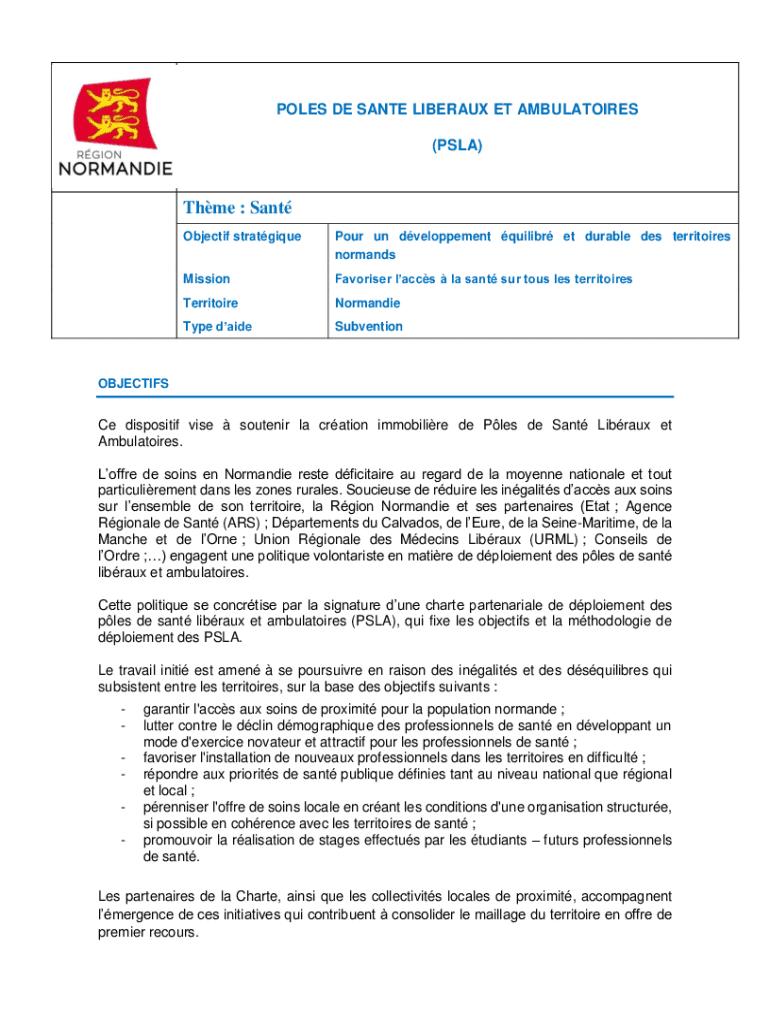 RÉGION
NORMANDIE

POLES DE SANTE LIBERAUX ET AMBULATOIRES

(PSLA)

Thème : Santé

| Objectif stratégique | Pour un développement équilibré et durable des territoires normands |
|---|---|
| Mission | Favoriser l'accès à la santé sur tous les territoires |
| Territoire | Normandie |
| Type d'aide | Subvention |

OBJECTIFS

Ce dispositif vise à soutenir la création immobilière de Pôles de Santé Libéraux et Ambulatoires.

L'offre de soins en Normandie reste déficitaire au regard de la moyenne nationale et tout particulièrement dans les zones rurales. Soucieuse de réduire les inégalités d'accès aux soins sur l'ensemble de son territoire, la Région Normandie et ses partenaires (Etat ; Agence Régionale de Santé (ARS) ; Départements du Calvados, de l'Eure, de la Seine-Maritime, de la Manche et de l'Orne ; Union Régionale des Médecins Libéraux (URML) ; Conseils de l'Ordre ;…) engagent une politique volontariste en matière de déploiement des pôles de santé libéraux et ambulatoires.

Cette politique se concrétise par la signature d'une charte partenariale de déploiement des pôles de santé libéraux et ambulatoires (PSLA), qui fixe les objectifs et la méthodologie de déploiement des PSLA.

Le travail initié est amené à se poursuivre en raison des inégalités et des déséquilibres qui subsistent entre les territoires, sur la base des objectifs suivants :
- garantir l'accès aux soins de proximité pour la population normande ;
- lutter contre le déclin démographique des professionnels de santé en développant un mode d'exercice novateur et attractif pour les professionnels de santé ;
- favoriser l'installation de nouveaux professionnels dans les territoires en difficulté ;
- répondre aux priorités de santé publique définies tant au niveau national que régional et local ;
- pérenniser l'offre de soins locale en créant les conditions d'une organisation structurée, si possible en cohérence avec les territoires de santé ;
- promouvoir la réalisation de stages effectués par les étudiants – futurs professionnels de santé.

Les partenaires de la Charte, ainsi que les collectivités locales de proximité, accompagnent l'émergence de ces initiatives qui contribuent à consolider le maillage du territoire en offre de premier recours.